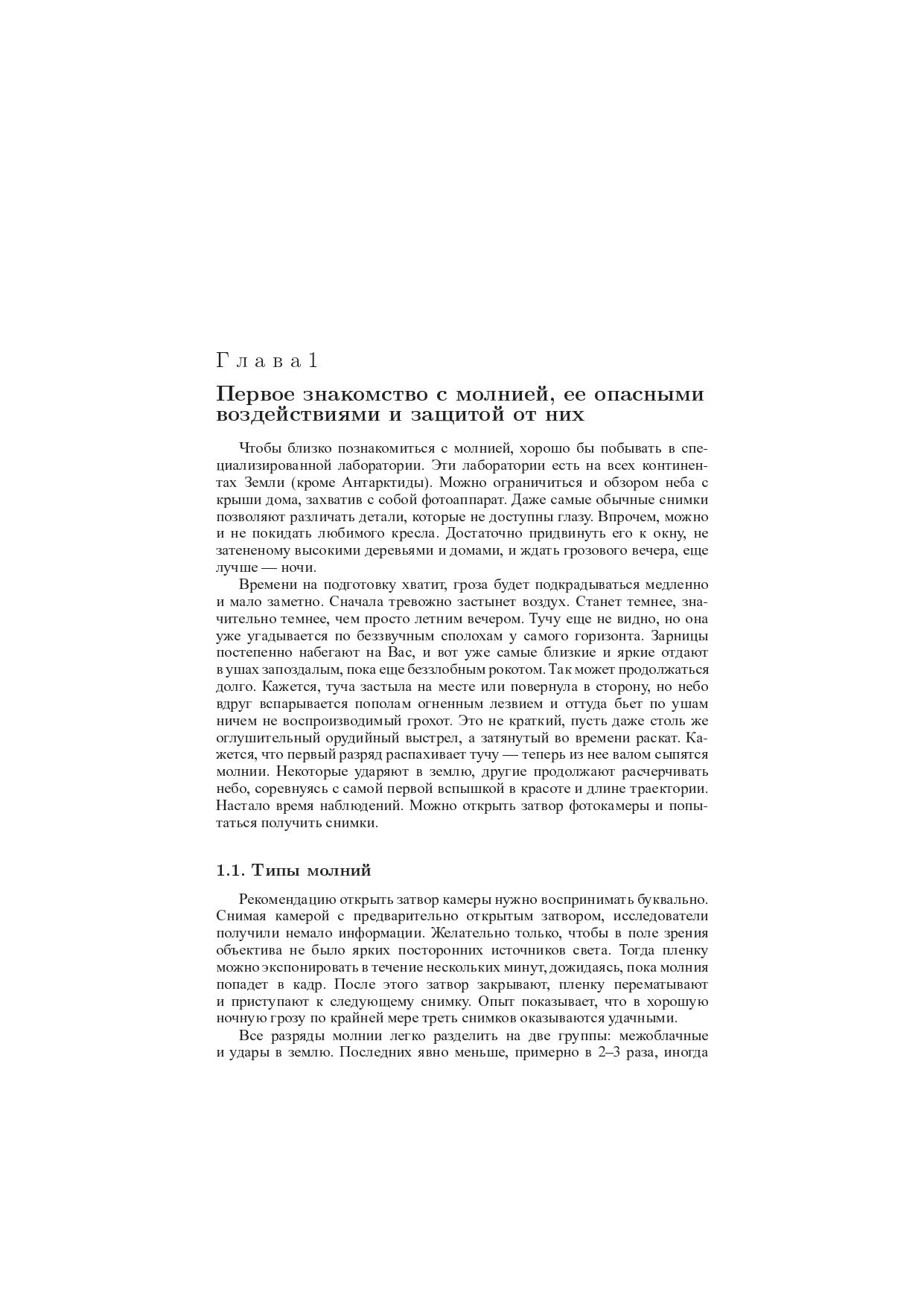 Глава 1

Первое знакомство с молнией, ее опасными воздействиями и защитой от них

Чтобы близко познакомиться с молнией, хорошо бы побывать в специализированной лаборатории. Эти лаборатории есть на всех континентах Земли (кроме Антарктиды). Можно ограничиться и обзором неба с крыши дома, захватив с собой фотоаппарат. Даже самые обычные снимки позволяют различать детали, которые не доступны глазу. Впрочем, можно и не покидать любимого кресла. Достаточно придвинуть его к окну, не затененому высокими деревьями и домами, и ждать грозового вечера, еще лучше — ночи.

Времени на подготовку хватит, гроза будет подкрадываться медленно и мало заметно. Сначала тревожно застынет воздух. Станет темнее, значительно темнее, чем просто летним вечером. Тучу еще не видно, но она уже угадывается по беззвучным сполохам у самого горизонта. Зарницы постепенно набегают на Вас, и вот уже самые близкие и яркие отдают в ушах запоздалым, пока еще беззлобным рокотом. Так может продолжаться долго. Кажется, туча застыла на месте или повернула в сторону, но небо вдруг вспарывается пополам огненным лезвием и оттуда бьет по ушам ничем не воспроизводимый грохот. Это не краткий, пусть даже столь же оглушительный орудийный выстрел, а затянутый во времени раскат. Кажется, что первый разряд распахивает тучу — теперь из нее валом сыпятся молнии. Некоторые ударяют в землю, другие продолжают расчерчивать небо, соревнуясь с самой первой вспышкой в красоте и длине траектории. Настало время наблюдений. Можно открыть затвор фотокамеры и попытаться получить снимки.

1.1. Типы молний

Рекомендацию открыть затвор камеры нужно воспринимать буквально. Снимая камерой с предварительно открытым затвором, исследователи получили немало информации. Желательно только, чтобы в поле зрения объектива не было ярких посторонних источников света. Тогда пленку можно экспонировать в течение нескольких минут, дожидаясь, пока молния попадет в кадр. После этого затвор закрывают, пленку перематывают и приступают к следующему снимку. Опыт показывает, что в хорошую ночную грозу по крайней мере треть снимков оказываются удачными.

Все разряды молнии легко разделить на две группы: межоблачные и удары в землю. Последних явно меньше, примерно в 2–3 раза, иногда